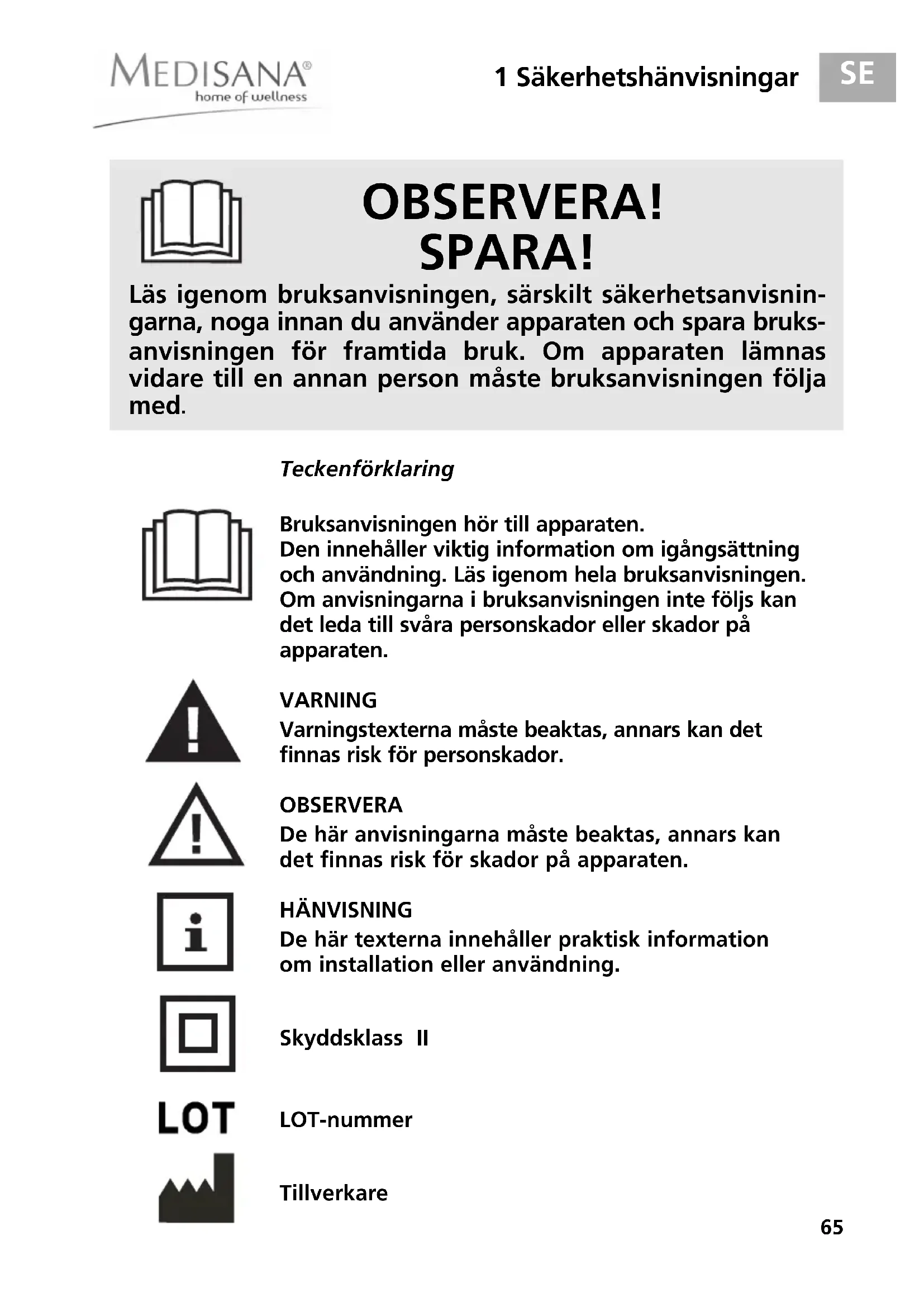 MEDISANA®
home of wellness

1 Säkerhetshänvisningar

SE

OBSERVERA!
SPARA!

Läs igenom bruksanvisningen, särskilt säkerhetsanvisningarna, noga innan du använder apparaten och spara bruksanvisningen för framtida bruk. Om apparaten lämnas vidare till en annan person måste bruksanvisningen följa med.

Teckenförklaring

Bruksanvisningen hör till apparaten.
Den innehåller viktig information om igångsättning och användning. Läs igenom hela bruksanvisningen. Om anvisningarna i bruksanvisningen inte följs kan det leda till svåra personskador eller skador på apparaten.

VARNING
Varningstexterna måste beaktas, annars kan det finnas risk för personskador.

OBSERVERA
De här anvisningarna måste beaktas, annars kan det finnas risk för skador på apparaten.

HÄNVISNING
De här texterna innehåller praktisk information om installation eller användning.

Skyddsklass II

LOT

LOT-nummer

Tillverkare

65